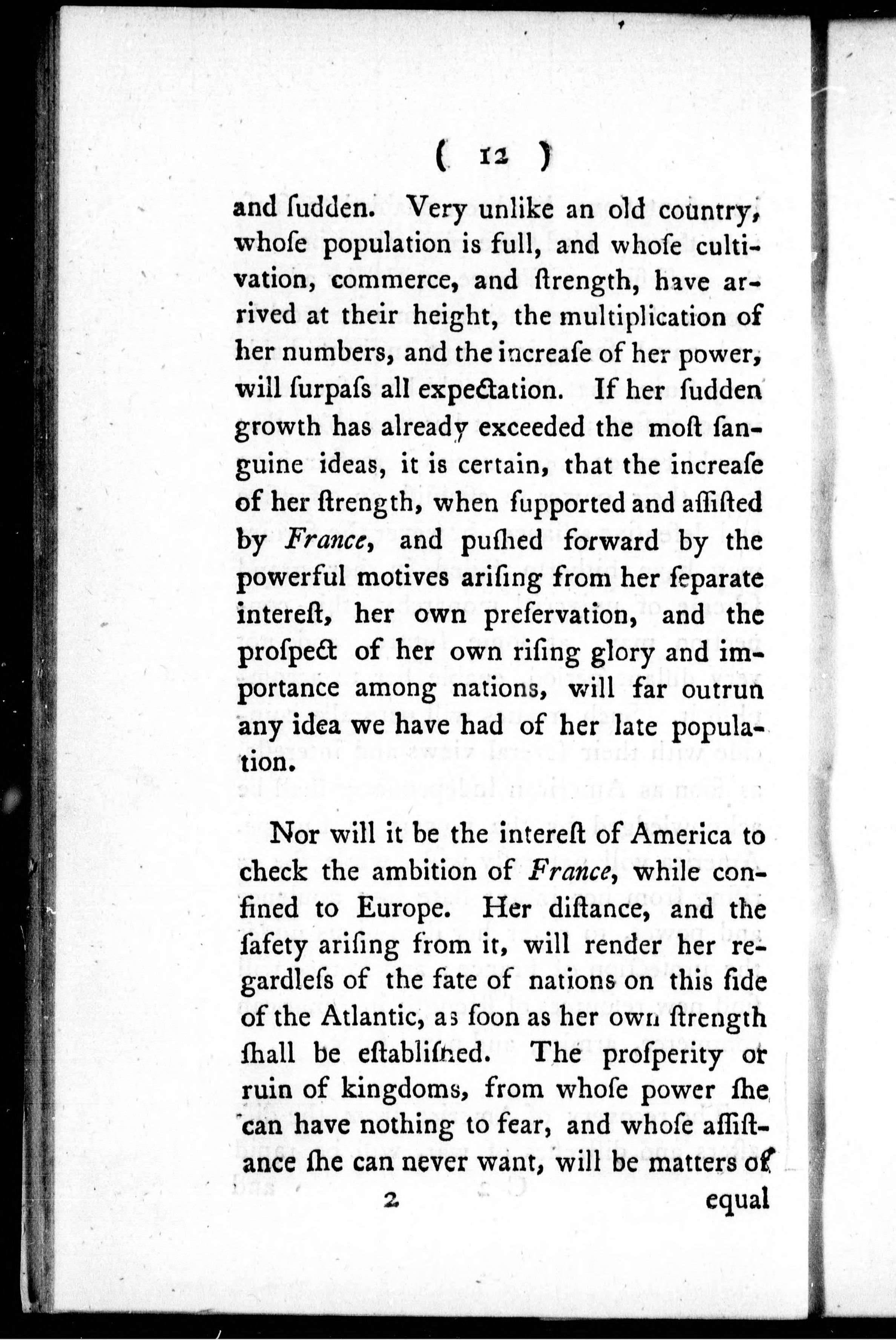 ( 12 )

and ſudden. Very unlike an old country, whoſe population is full, and whoſe cultivation, commerce, and ſtrength, have arrived at their height, the multiplication of her numbers, and the increaſe of her power, will ſurpaſs all expectation. If her ſudden growth has already exceeded the moſt ſanguine ideas, it is certain, that the increaſe of her ſtrength, when ſupported and aſſiſted by France, and puſhed forward by the powerful motives ariſing from her ſeparate intereſt, her own preſervation, and the proſpect of her own riſing glory and importance among nations, will far outrun any idea we have had of her late population.

Nor will it be the intereſt of America to check the ambition of France, while confined to Europe. Her diſtance, and the ſafety ariſing from it, will render her regardleſs of the fate of nations on this ſide of the Atlantic, as ſoon as her own ſtrength ſhall be eſtabliſhed. The proſperity or ruin of kingdoms, from whoſe power ſhe can have nothing to fear, and whoſe aſſiſtance ſhe can never want, will be matters of

2 equal